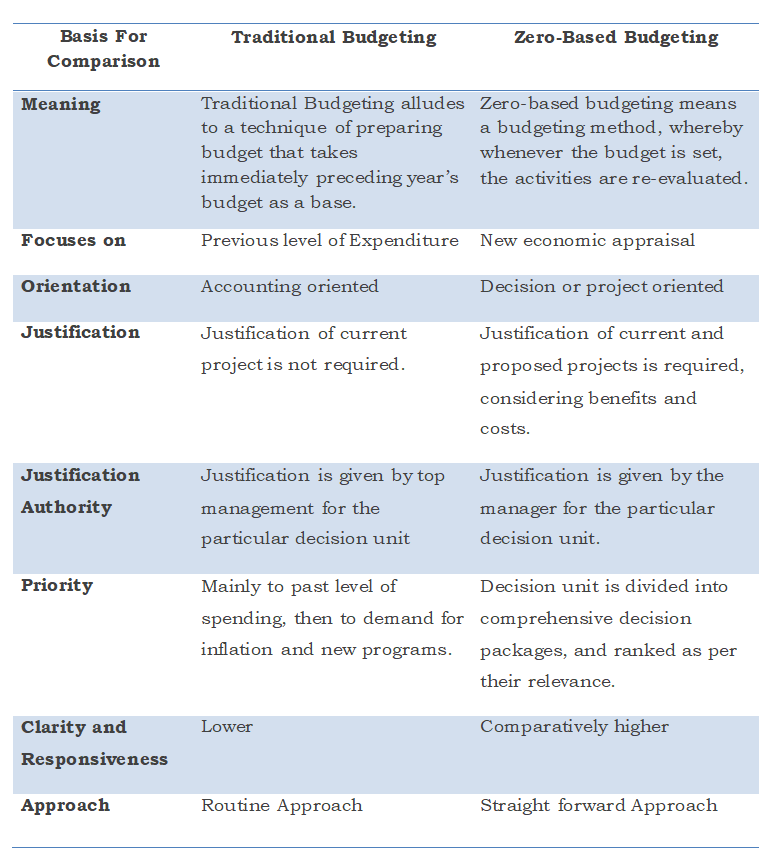 | Basis For Comparison | Traditional Budgeting | Zero-Based Budgeting |
|---|---|---|
| Meaning | Traditional Budgeting alludes to a technique of preparing budget that takes immediately preceding year's budget as a base. | Zero-based budgeting means a budgeting method, whereby whenever the budget is set, the activities are re-evaluated. |
| Focuses on | Previous level of Expenditure | New economic appraisal |
| Orientation | Accounting oriented | Decision or project oriented |
| Justification | Justification of current project is not required. | Justification of current and proposed projects is required, considering benefits and costs. |
| Justification Authority | Justification is given by top management for the particular decision unit | Justification is given by the manager for the particular decision unit. |
| Priority | Mainly to past level of spending, then to demand for inflation and new programs. | Decision unit is divided into comprehensive decision packages, and ranked as per their relevance. |
| Clarity and Responsiveness | Lower | Comparatively higher |
| Approach | Routine Approach | Straight forward Approach |